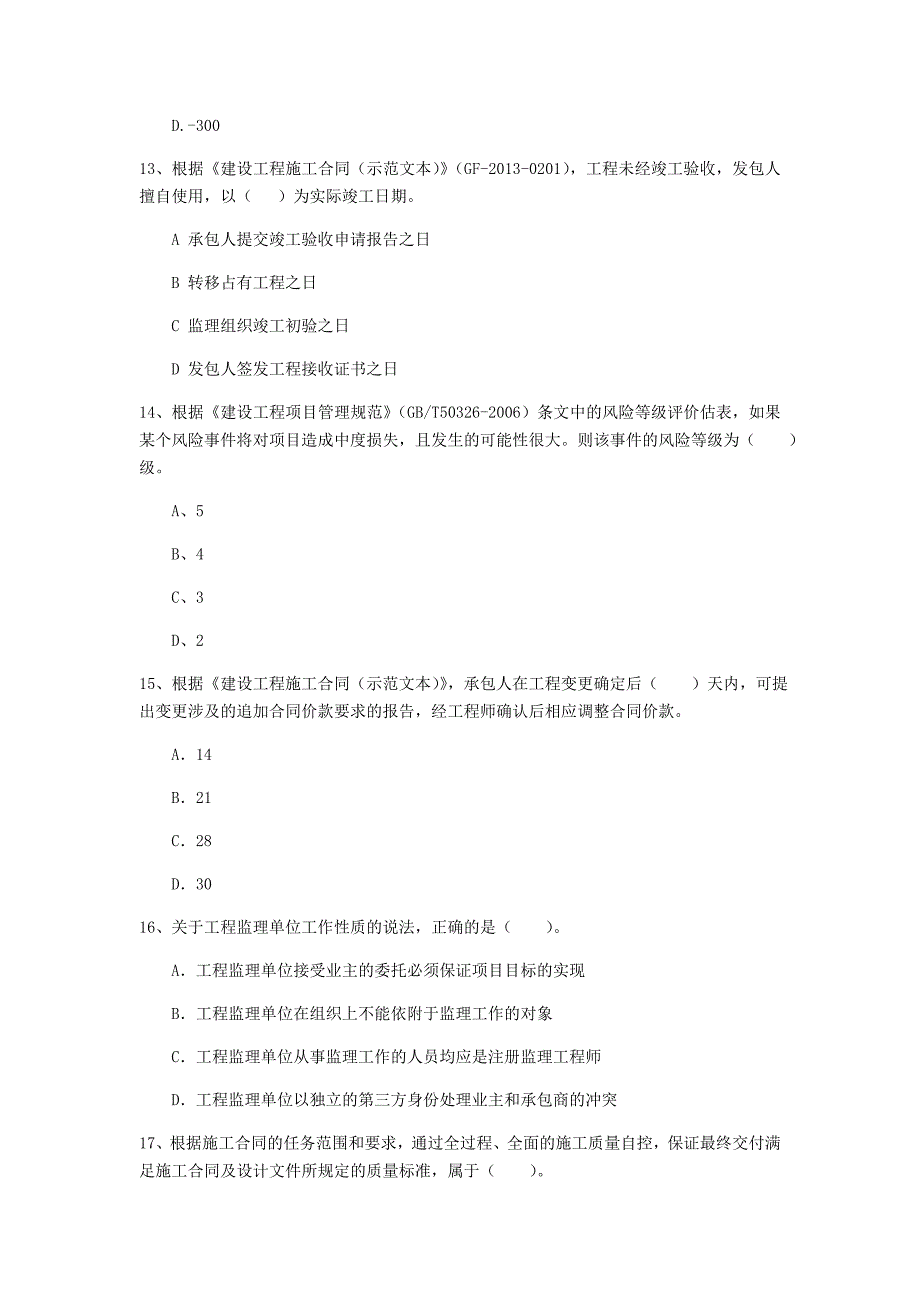 D.-300

13、根据《建设工程施工合同（示范文本）》(GF-2013-0201)，工程未经竣工验收，发包人擅自使用，以（　　）为实际竣工日期。

A 承包人提交竣工验收申请报告之日

B 转移占有工程之日

C 监理组织竣工初验之日

D 发包人签发工程接收证书之日

14、根据《建设工程项目管理规范》(GB/T50326-2006）条文中的风险等级评价估表，如果某个风险事件将对项目造成中度损失，且发生的可能性很大。则该事件的风险等级为（　　）级。

A、5

B、4

C、3

D、2

15、根据《建设工程施工合同（示范文本）》，承包人在工程变更确定后（　　）天内，可提出变更涉及的追加合同价款要求的报告，经工程师确认后相应调整合同价款。

A. 14

B. 21

C. 28

D. 30

16、关于工程监理单位工作性质的说法，正确的是（　　）。

A. 工程监理单位接受业主的委托必须保证项目目标的实现

B. 工程监理单位在组织上不能依附于监理工作的对象

C. 工程监理单位从事监理工作的人员均应是注册监理工程师

D. 工程监理单位以独立的第三方身份处理业主和承包商的冲突

17、根据施工合同的任务范围和要求，通过全过程、全面的施工质量自控，保证最终交付满足施工合同及设计文件所规定的质量标准，属于（　　）。